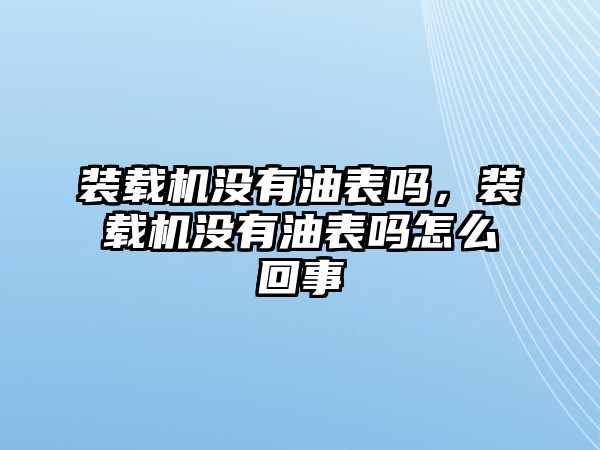 装载机没有油表吗，装载机没有油表吗怎么回事